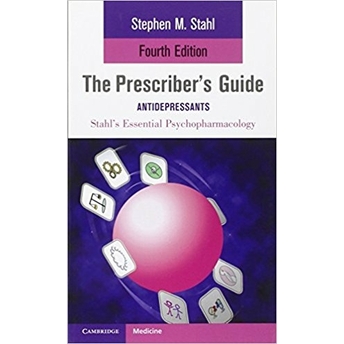 Stephen M. Stahl

Fourth Edition

The Prescriber's Guide

ANTIDEPRESSANTS

Stahl's Essential Psychopharmacology

CAMBRIDGE Medicine